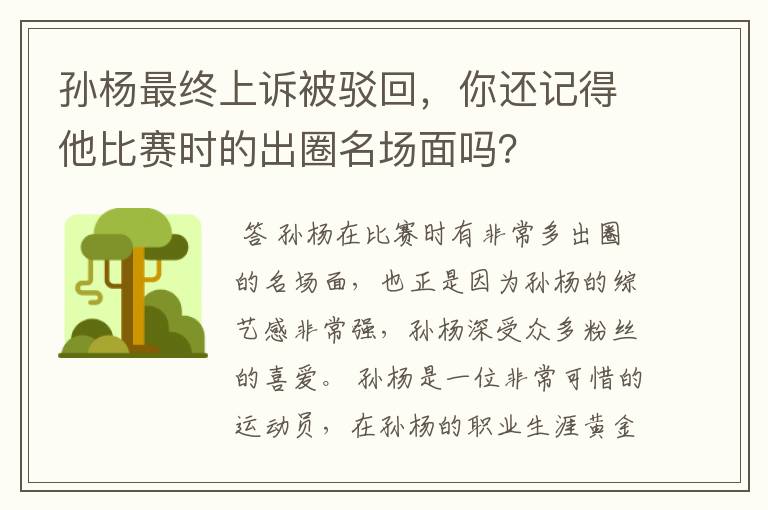 孙杨最终上诉被驳回，你还记得他比赛时的出圈名场面吗？

答 孙杨在比赛时有非常多出圈的名场面，也正是因为孙杨的综艺感非常强，孙杨深受众多粉丝的喜爱。 孙杨是一位非常可惜的运动员，在孙杨的职业生涯黄金